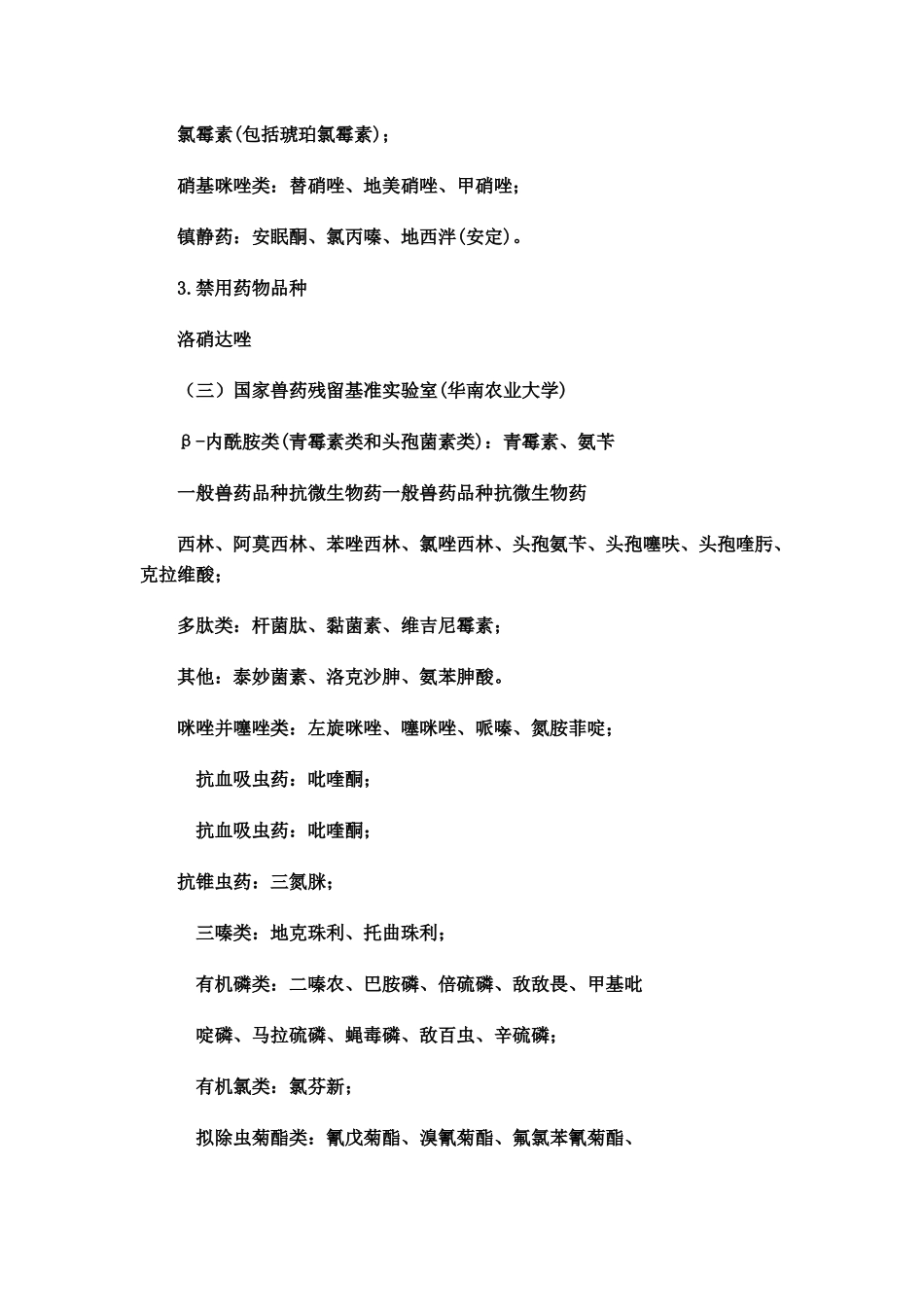 氯霉素(包括琥珀氯霉素)；

硝基咪唑类：替硝唑、地美硝唑、甲硝唑；

镇静药：安眠酮、氯丙嗪、地西泮(安定)。

3.禁用药物品种

洛硝达唑

（三）国家兽药残留基准实验室(华南农业大学)

β-内酰胺类(青霉素类和头孢菌素类)：青霉素、氨苄

一般兽药品种抗微生物药一般兽药品种抗微生物药

西林、阿莫西林、苯唑西林、氯唑西林、头孢氨苄、头孢噻呋、头孢喹肟、克拉维酸；

多肽类：杆菌肽、黏菌素、维吉尼霉素；

其他：泰妙菌素、洛克沙胂、氨苯胂酸。

咪唑并噻唑类：左旋咪唑、噻咪唑、哌嗪、氮胺菲啶；

抗血吸虫药：吡喹酮；

抗血吸虫药：吡喹酮；

抗锥虫药：三氮脒；

三嗪类：地克珠利、托曲珠利；

有机磷类：二嗪农、巴胺磷、倍硫磷、敌敌畏、甲基吡

啶磷、马拉硫磷、蝇毒磷、敌百虫、辛硫磷；

有机氯类：氯芬新；

拟除虫菊酯类：氰戊菊酯、溴氰菊酯、氟氯苯氰菊酯、